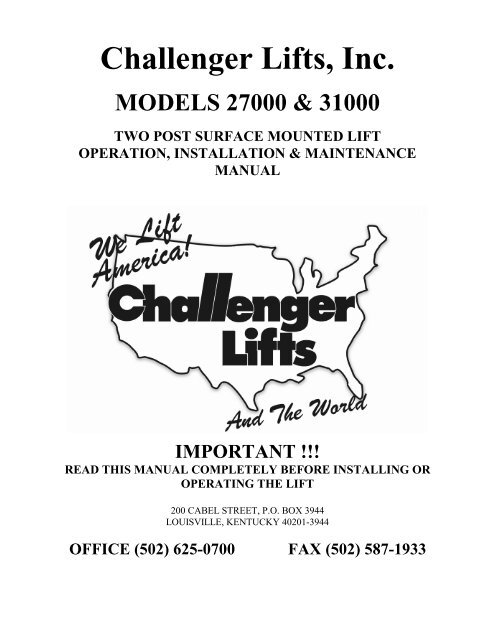 Challenger Lifts, Inc.

MODELS 27000 & 31000

TWO POST SURFACE MOUNTED LIFT
OPERATION, INSTALLATION & MAINTENANCE
MANUAL

We Lift America!

Challenger Lifts

And The World

IMPORTANT !!!
READ THIS MANUAL COMPLETELY BEFORE INSTALLING OR OPERATING THE LIFT

200 CABEL STREET, P.O. BOX 3944
LOUISVILLE, KENTUCKY 40201-3944

OFFICE (502) 625-0700 FAX (502) 587-1933